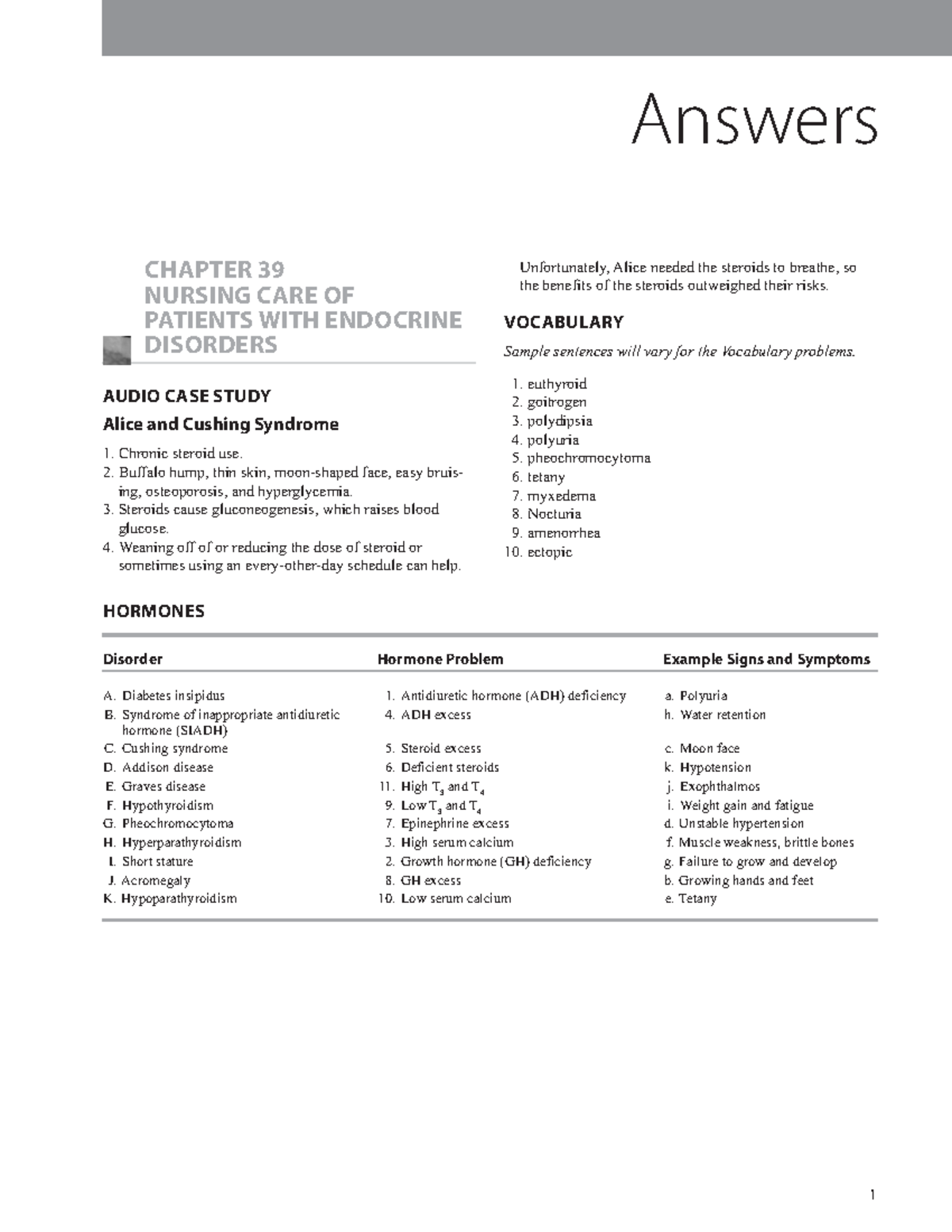 Answers

CHAPTER 39
NURSING CARE OF PATIENTS WITH ENDOCRINE DISORDERS

AUDIO CASE STUDY

Alice and Cushing Syndrome

1. Chronic steroid use.
2. Buffalo hump, thin skin, moon-shaped face, easy bruising, osteoporosis, and hyperglycemia.
3. Steroids cause gluconeogenesis, which raises blood glucose.
4. Weaning off of or reducing the dose of steroid or sometimes using an every-other-day schedule can help. Unfortunately, Alice needed the steroids to breathe, so the benefits of the steroids outweighed their risks.

VOCABULARY

Sample sentences will vary for the Vocabulary problems.

1. euthyroid
2. goitrogen
3. polydipsia
4. polyuria
5. pheochromocytoma
6. tetany
7. myxedema
8. Nocturia
9. amenorrhea
10. ectopic

HORMONES

| Disorder | Hormone Problem | Example Signs and Symptoms |
|---|---|---|
| A. Diabetes insipidus | 1. Antidiuretic hormone (ADH) deficiency | a. Polyuria |
| B. Syndrome of inappropriate antidiuretic hormone (SIADH) | 4. ADH excess | h. Water retention |
| C. Cushing syndrome | 5. Steroid excess | c. Moon face |
| D. Addison disease | 6. Deficient steroids | k. Hypotension |
| E. Graves disease | 11. High $T_3$ and $T_4$ | j. Exophthalmos |
| F. Hypothyroidism | 9. Low $T_3$ and $T_4$ | i. Weight gain and fatigue |
| G. Pheochromocytoma | 7. Epinephrine excess | d. Unstable hypertension |
| H. Hyperparathyroidism | 3. High serum calcium | f. Muscle weakness, brittle bones |
| I. Short stature | 2. Growth hormone (GH) deficiency | g. Failure to grow and develop |
| J. Acromegaly | 8. GH excess | b. Growing hands and feet |
| K. Hypoparathyroidism | 10. Low serum calcium | e. Tetany |

1